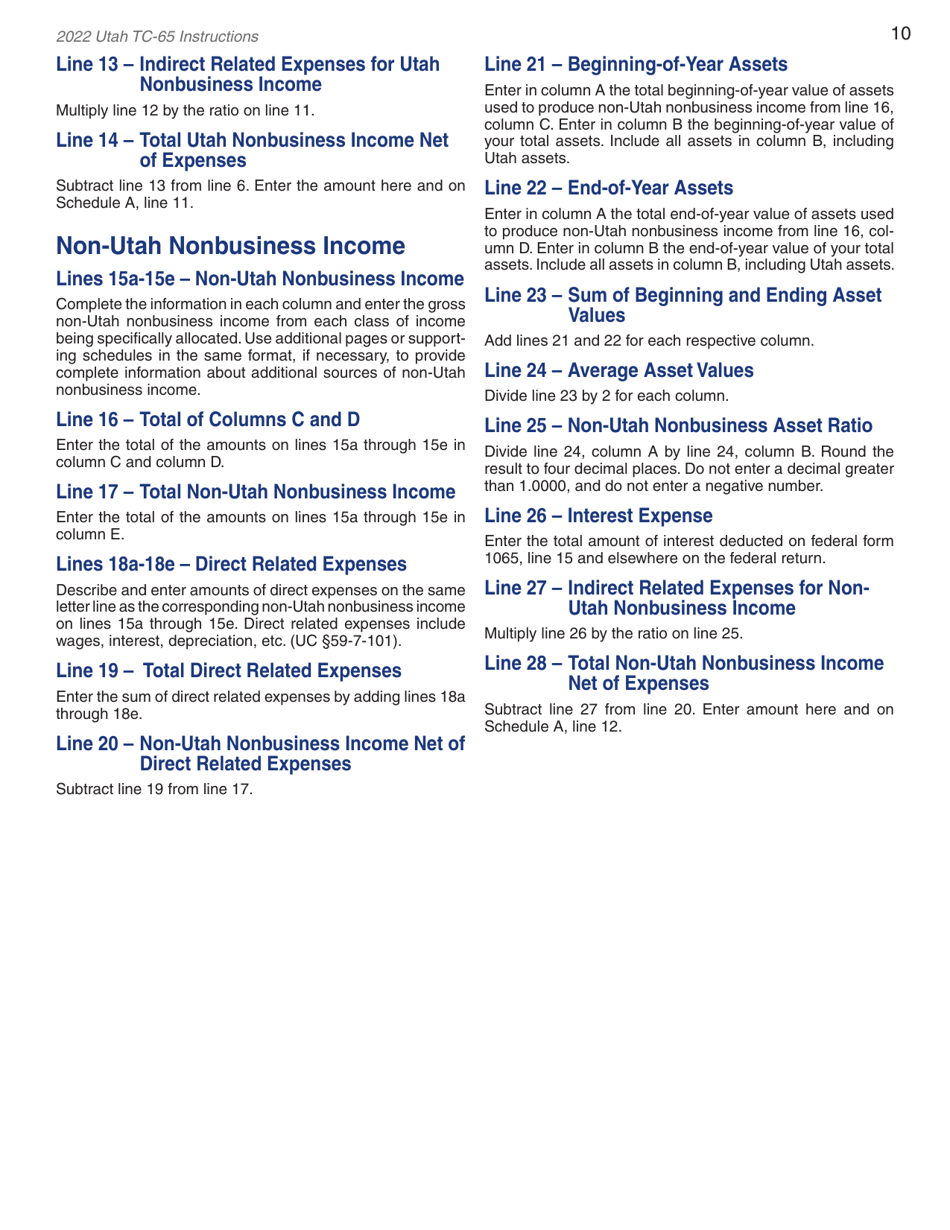 2022 Utah TC-65 Instructions

10

Line 13 – Indirect Related Expenses for Utah Nonbusiness Income

Multiply line 12 by the ratio on line 11.

Line 14 – Total Utah Nonbusiness Income Net of Expenses

Subtract line 13 from line 6. Enter the amount here and on Schedule A, line 11.

Non-Utah Nonbusiness Income

Lines 15a-15e – Non-Utah Nonbusiness Income

Complete the information in each column and enter the gross non-Utah nonbusiness income from each class of income being specifically allocated. Use additional pages or supporting schedules in the same format, if necessary, to provide complete information about additional sources of non-Utah nonbusiness income.

Line 16 – Total of Columns C and D

Enter the total of the amounts on lines 15a through 15e in column C and column D.

Line 17 – Total Non-Utah Nonbusiness Income

Enter the total of the amounts on lines 15a through 15e in column E.

Lines 18a-18e – Direct Related Expenses

Describe and enter amounts of direct expenses on the same letter line as the corresponding non-Utah nonbusiness income on lines 15a through 15e. Direct related expenses include wages, interest, depreciation, etc. (UC §59-7-101).

Line 19 – Total Direct Related Expenses

Enter the sum of direct related expenses by adding lines 18a through 18e.

Line 20 – Non-Utah Nonbusiness Income Net of Direct Related Expenses

Subtract line 19 from line 17.

Line 21 – Beginning-of-Year Assets

Enter in column A the total beginning-of-year value of assets used to produce non-Utah nonbusiness income from line 16, column C. Enter in column B the beginning-of-year value of your total assets. Include all assets in column B, including Utah assets.

Line 22 – End-of-Year Assets

Enter in column A the total end-of-year value of assets used to produce non-Utah nonbusiness income from line 16, column D. Enter in column B the end-of-year value of your total assets. Include all assets in column B, including Utah assets.

Line 23 – Sum of Beginning and Ending Asset Values

Add lines 21 and 22 for each respective column.

Line 24 – Average Asset Values

Divide line 23 by 2 for each column.

Line 25 – Non-Utah Nonbusiness Asset Ratio

Divide line 24, column A by line 24, column B. Round the result to four decimal places. Do not enter a decimal greater than 1.0000, and do not enter a negative number.

Line 26 – Interest Expense

Enter the total amount of interest deducted on federal form 1065, line 15 and elsewhere on the federal return.

Line 27 – Indirect Related Expenses for Non-Utah Nonbusiness Income

Multiply line 26 by the ratio on line 25.

Line 28 – Total Non-Utah Nonbusiness Income Net of Expenses

Subtract line 27 from line 20. Enter amount here and on Schedule A, line 12.